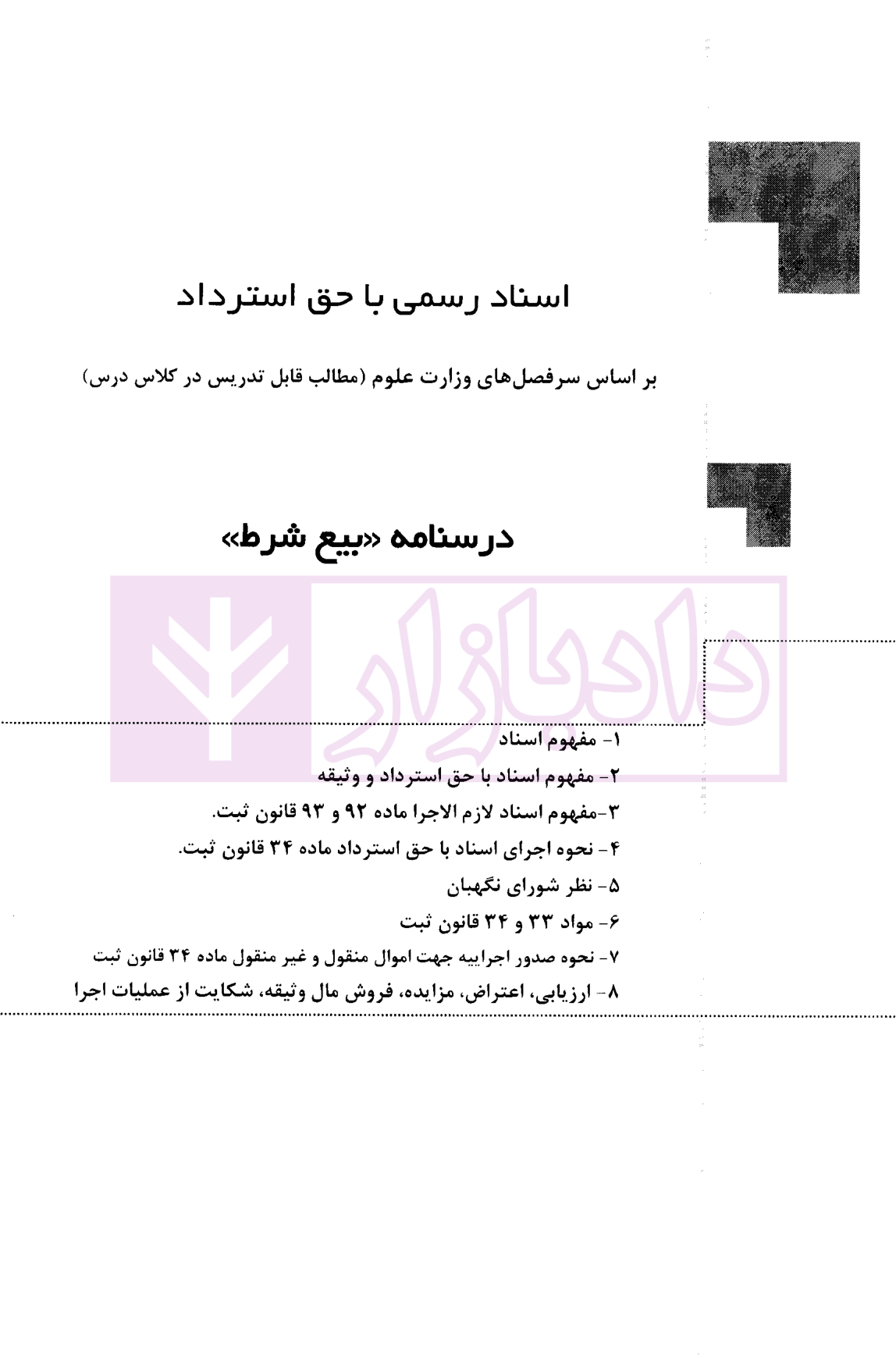 اسناد رسمی با حق استرداد

بر اساس سرفصل‌های وزارت علوم (مطالب قابل تدریس در کلاس درس)

درسنامه «بیع شرط»

دادبازار

۱- مفهوم اسناد
۲- مفهوم اسناد با حق استرداد و وثیقه
۳-مفهوم اسناد لازم الاجرا ماده ۹۲ و ۹۳ قانون ثبت.
۴- نحوه اجرای اسناد با حق استرداد ماده ۳۴ قانون ثبت.
۵- نظر شورای نگهبان
۶- مواد ۳۳ و ۳۴ قانون ثبت
۷- نحوه صدور اجراییه جهت اموال منقول و غیر منقول ماده ۳۴ قانون ثبت
۸- ارزیابی، اعتراض، مزایده، فروش مال وثیقه، شکایت از عملیات اجرا